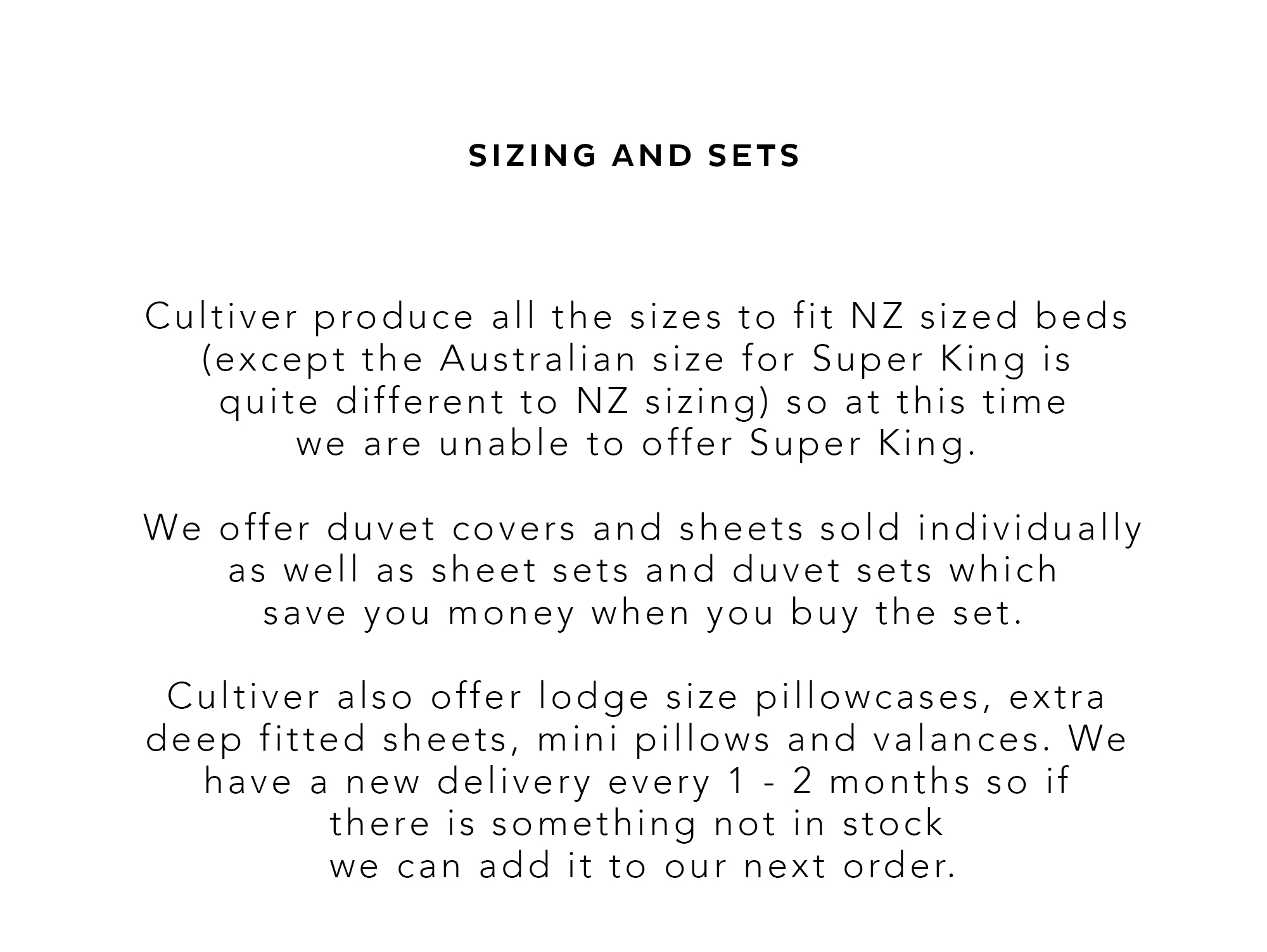 SIZING AND SETS

Cultiver produce all the sizes to fit NZ sized beds (except the Australian size for Super King is quite different to NZ sizing) so at this time we are unable to offer Super King.

We offer duvet covers and sheets sold individually as well as sheet sets and duvet sets which save you money when you buy the set.

Cultiver also offer lodge size pillowcases, extra deep fitted sheets, mini pillows and valances. We have a new delivery every 1 - 2 months so if there is something not in stock we can add it to our next order.